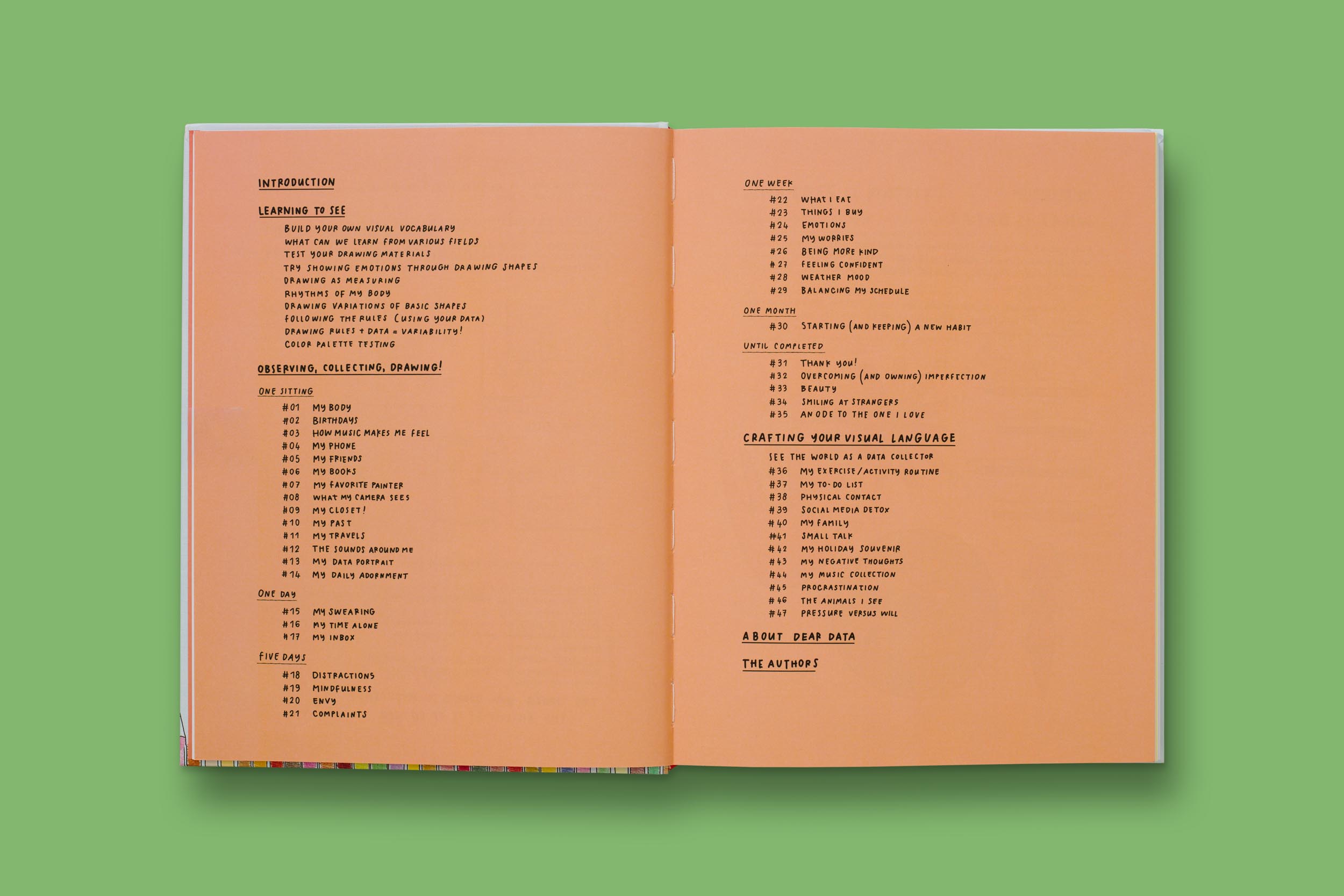 INTRODUCTION

LEARNING TO SEE

BUILD YOUR OWN VISUAL VOCABULARY
WHAT CAN WE LEARN FROM VARIOUS FIELDS
TEST YOUR DRAWING MATERIALS
TRY SHOWING EMOTIONS THROUGH DRAWING SHAPES
DRAWING AS MEASURING
RHYTHMS OF MY BODY
DRAWING VARIATIONS OF BASIC SHAPES
FOLLOWING THE RULES (USING YOUR DATA)
DRAWING RULES + DATA = VARIABILITY!
COLOR PALETTE TESTING

OBSERVING, COLLECTING, DRAWING!

ONE SITTING

#01 MY BODY
#02 BIRTHDAYS
#03 HOW MUSIC MAKES ME FEEL
#04 MY PHONE
#05 MY FRIENDS
#06 MY BOOKS
#07 MY FAVORITE PAINTER
#08 WHAT MY CAMERA SEES
#09 MY CLOSET!
#10 MY PAST
#11 MY TRAVELS
#12 THE SOUNDS AROUND ME
#13 MY DATA PORTRAIT
#14 MY DAILY ADORNMENT

ONE DAY

#15 MY SWEARING
#16 MY TIME ALONE
#17 MY INBOX

FIVE DAYS

#18 DISTRACTIONS
#19 MINDFULNESS
#20 ENVY
#21 COMPLAINTS

ONE WEEK

#22 WHAT I EAT
#23 THINGS I BUY
#24 EMOTIONS
#25 MY WORRIES
#26 BEING MORE KIND
#27 FEELING CONFIDENT
#28 WEATHER MOOD
#29 BALANCING MY SCHEDULE

ONE MONTH

#30 STARTING (AND KEEPING) A NEW HABIT

UNTIL COMPLETED

#31 THANK YOU!
#32 OVERCOMING (AND OWNING) IMPERFECTION
#33 BEAUTY
#34 SMILING AT STRANGERS
#35 AN ODE TO THE ONE I LOVE

CRAFTING YOUR VISUAL LANGUAGE

SEE THE WORLD AS A DATA COLLECTOR
#36 MY EXERCISE/ACTIVITY ROUTINE
#37 MY TO-DO LIST
#38 PHYSICAL CONTACT
#39 SOCIAL MEDIA DETOX
#40 MY FAMILY
#41 SMALL TALK
#42 MY HOLIDAY SOUVENIR
#43 MY NEGATIVE THOUGHTS
#44 MY MUSIC COLLECTION
#45 PROCRASTINATION
#46 THE ANIMALS I SEE
#47 PRESSURE VERSUS WILL

ABOUT DEAR DATA

THE AUTHORS